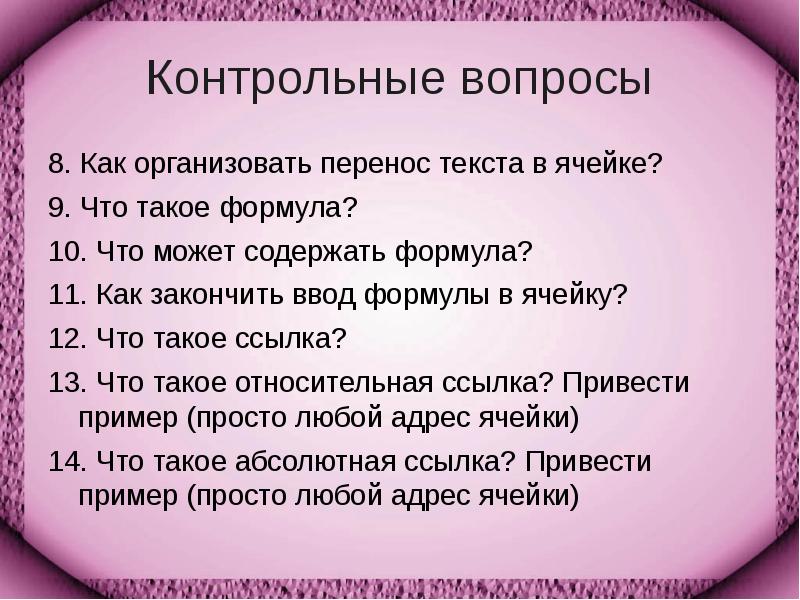 Контрольные вопросы

8. Как организовать перенос текста в ячейке?

9. Что такое формула?

10. Что может содержать формула?

11. Как закончить ввод формулы в ячейку?

12. Что такое ссылка?

13. Что такое относительная ссылка? Привести пример (просто любой адрес ячейки)

14. Что такое абсолютная ссылка? Привести пример (просто любой адрес ячейки)